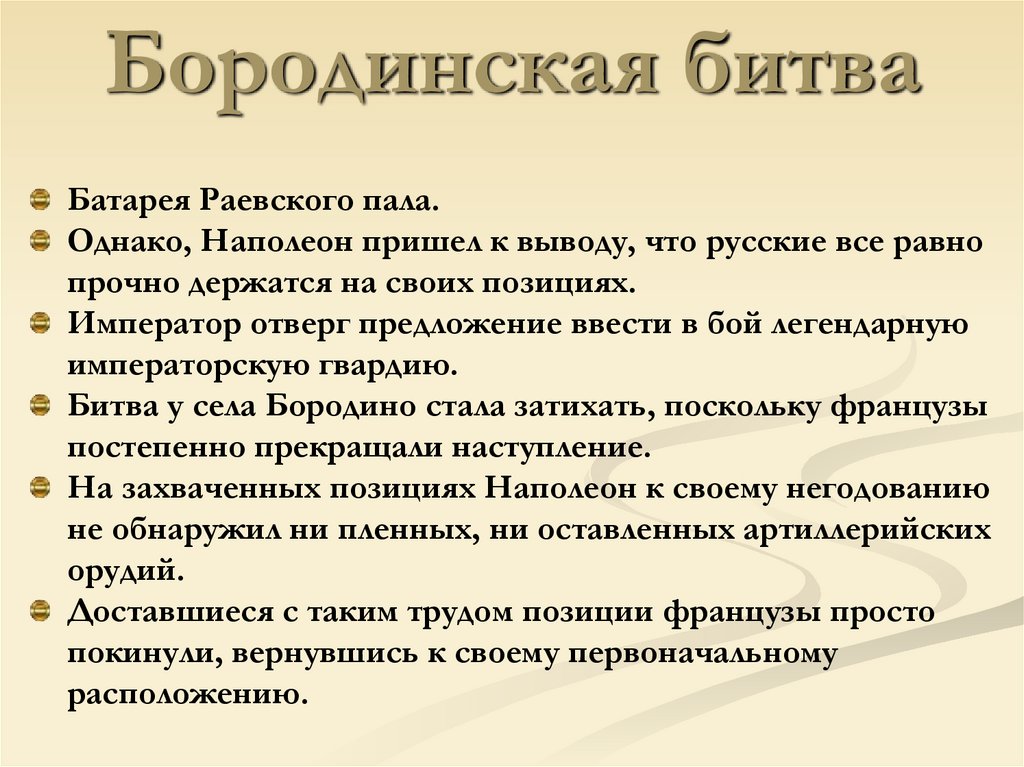 Бородинская битва

Батарея Раевского пала.

Однако, Наполеон пришел к выводу, что русские все равно прочно держатся на своих позициях.

Император отверг предложение ввести в бой легендарную императорскую гвардию.

Битва у села Бородино стала затихать, поскольку французы постепенно прекращали наступление.

На захваченных позициях Наполеон к своему негодованию не обнаружил ни пленных, ни оставленных артиллерийских орудий.

Доставшиеся с таким трудом позиции французы просто покинули, вернувшись к своему первоначальному расположению.